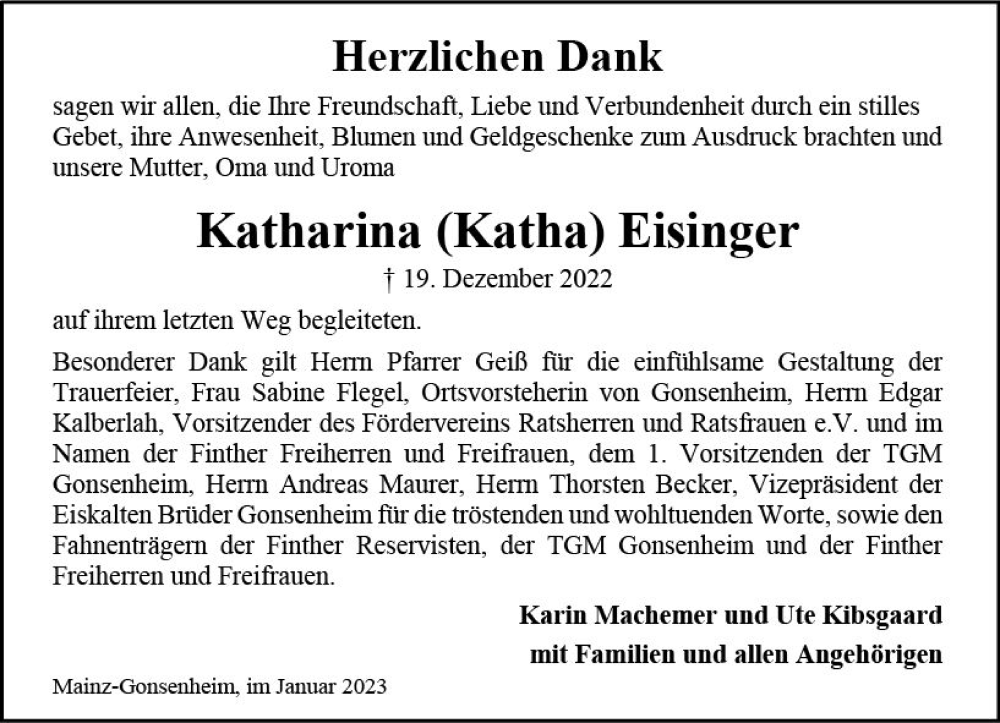 Herzlichen Dank

sagen wir allen, die Ihre Freundschaft, Liebe und Verbundenheit durch ein stilles Gebet, ihre Anwesenheit, Blumen und Geldgeschenke zum Ausdruck brachten und unsere Mutter, Oma und Uroma

Katharina (Katha) Eisinger

† 19. Dezember 2022

auf ihrem letzten Weg begleiteten.

Besonderer Dank gilt Herrn Pfarrer Geiß für die einfühlsame Gestaltung der Trauerfeier, Frau Sabine Flegel, Ortsvorsteherin von Gonsenheim, Herrn Edgar Kalberlah, Vorsitzender des Fördervereins Ratsherren und Ratsfrauen e.V. und im Namen der Finther Freiherren und Freifrauen, dem 1. Vorsitzenden der TGM Gonsenheim, Herrn Andreas Maurer, Herrn Thorsten Becker, Vizepräsident der Eiskalten Brüder Gonsenheim für die tröstenden und wohltuenden Worte, sowie den Fahnenträgern der Finther Reservisten, der TGM Gonsenheim und der Finther Freiherren und Freifrauen.

Karin Machemer und Ute Kibsgaard
mit Familien und allen Angehörigen

Mainz-Gonsenheim, im Januar 2023